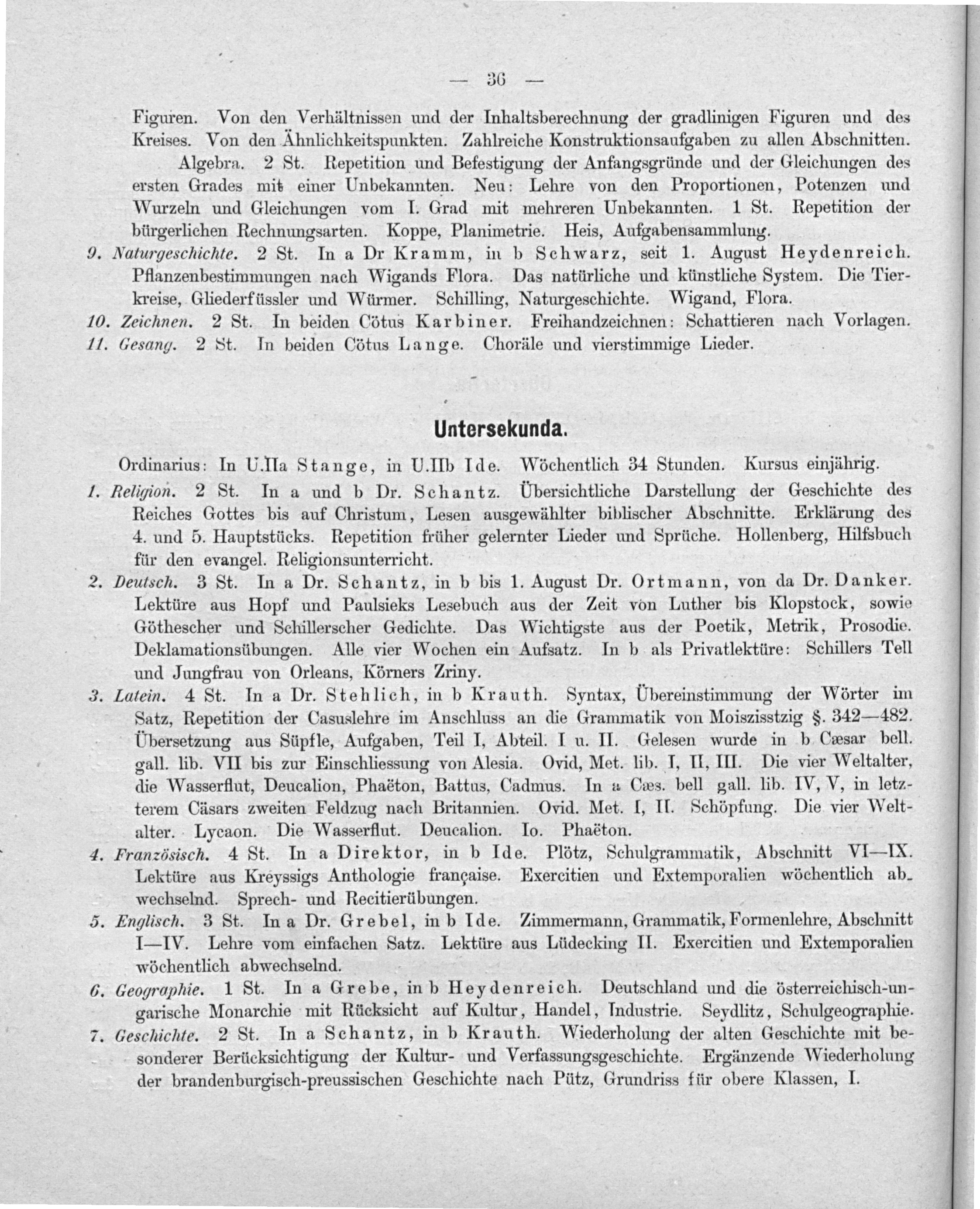 — 36 —

Figuren. Von den Verhältnissen und der Inhaltsberechnung der gradlinigen Figuren und des Kreises. Von den Ähnlichkeitspunkten. Zahlreiche Konstruktionsaufgaben zu allen Abschnitten.

Algebra. 2 St. Repetition und Befestigung der Anfangsgründe und der Gleichungen des ersten Grades mit einer Unbekannten. Neu: Lehre von den Proportionen, Potenzen und Wurzeln und Gleichungen vom I. Grad mit mehreren Unbekannten. 1 St. Repetition der bürgerlichen Rechnungsarten. Koppe, Planimetrie. Heis, Aufgabensammlung.

9. Naturgeschichte. 2 St. In a Dr Kramm, in b Schwarz, seit 1. August Heydenreich. Pflanzenbestimmungen nach Wigands Flora. Das natürliche und künstliche System. Die Tierkreise, Gliederfüssler und Würmer. Schilling, Naturgeschichte. Wigand, Flora.

10. Zeichnen. 2 St. In beiden Cötus Karbiner. Freihandzeichnen: Schattieren nach Vorlagen.

11. Gesang. 2 St. In beiden Cötus Lange. Choräle und vierstimmige Lieder.

Untersekunda.

Ordinarius: In U.IIa Stange, in U.IIb Ide. Wöchentlich 34 Stunden. Kursus einjährig.

1. Religion. 2 St. In a und b Dr. Schantz. Übersichtliche Darstellung der Geschichte des Reiches Gottes bis auf Christum, Lesen ausgewählter biblischer Abschnitte. Erklärung des 4. und 5. Hauptstücks. Repetition früher gelernter Lieder und Sprüche. Hollenberg, Hilfsbuch für den evangel. Religionsunterricht.

2. Deutsch. 3 St. In a Dr. Schantz, in b bis 1. August Dr. Ortmann, von da Dr. Danker. Lektüre aus Hopf und Paulsieks Lesebuch aus der Zeit von Luther bis Klopstock, sowie Göthescher und Schillerscher Gedichte. Das Wichtigste aus der Poetik, Metrik, Prosodie. Deklamationsübungen. Alle vier Wochen ein Aufsatz. In b als Privatlektüre: Schillers Tell und Jungfrau von Orleans, Körners Zriny.

3. Latein. 4 St. In a Dr. Stehlich, in b Krauth. Syntax, Übereinstimmung der Wörter im Satz, Repetition der Casuslehre im Anschluss an die Grammatik von Moiszisstzig §. 342—482. Übersetzung aus Süpfle, Aufgaben, Teil I, Abteil. I u. II. Gelesen wurde in b Cæsar bell. gall. lib. VII bis zur Einschliessung von Alesia. Ovid, Met. lib. I, II, III. Die vier Weltalter, die Wasserflut, Deucalion, Phaëton, Battus, Cadmus. In a Cæs. bell gall. lib. IV, V, in letzterem Cäsars zweiten Feldzug nach Britannien. Ovid. Met. I, II. Schöpfung. Die vier Weltalter. Lycaon. Die Wasserflut. Deucalion. Io. Phaëton.

4. Französisch. 4 St. In a Direktor, in b Ide. Plötz, Schulgrammatik, Abschnitt VI—IX. Lektüre aus Kreyssigs Anthologie française. Exercitien und Extemporalien wöchentlich abwechselnd. Sprech- und Recitierübungen.

5. Englisch. 3 St. In a Dr. Grebel, in b Ide. Zimmermann, Grammatik, Formenlehre, Abschnitt I—IV. Lehre vom einfachen Satz. Lektüre aus Lüdecking II. Exercitien und Extemporalien wöchentlich abwechselnd.

6. Geographie. 1 St. In a Grebe, in b Heydenreich. Deutschland und die österreichisch-ungarische Monarchie mit Rücksicht auf Kultur, Handel, Industrie. Seydlitz, Schulgeographie.

7. Geschichte. 2 St. In a Schantz, in b Krauth. Wiederholung der alten Geschichte mit besonderer Berücksichtigung der Kultur- und Verfassungsgeschichte. Ergänzende Wiederholung der brandenburgisch-preussischen Geschichte nach Pütz, Grundriss für obere Klassen, I.